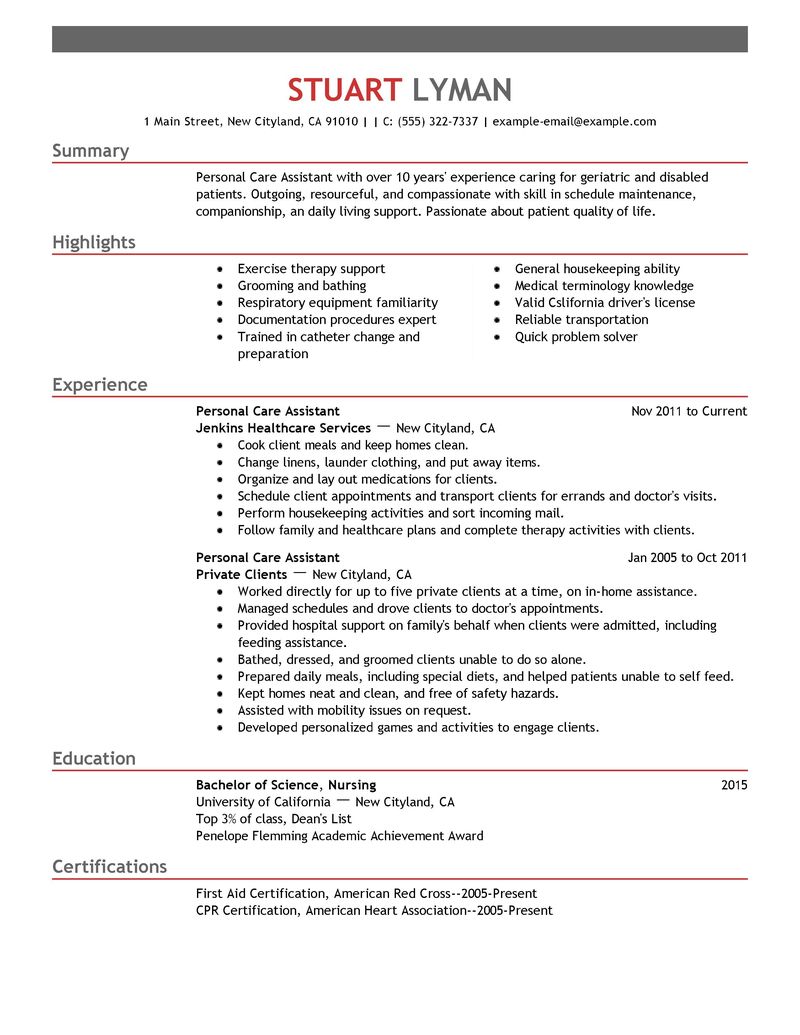 STUART LYMAN

1 Main Street, New Cityland, CA 91010 | | C: (555) 322-7337 | example-email@example.com

Summary

Personal Care Assistant with over 10 years' experience caring for geriatric and disabled patients. Outgoing, resourceful, and compassionate with skill in schedule maintenance, companionship, an daily living support. Passionate about patient quality of life.

Highlights

- Exercise therapy support
- Grooming and bathing
- Respiratory equipment familiarity
- Documentation procedures expert
- Trained in catheter change and preparation

- General housekeeping ability
- Medical terminology knowledge
- Valid Cslifornia driver's license
- Reliable transportation
- Quick problem solver

Experience

Personal Care Assistant
Nov 2011 to Current
Jenkins Healthcare Services — New Cityland, CA
- Cook client meals and keep homes clean.
- Change linens, launder clothing, and put away items.
- Organize and lay out medications for clients.
- Schedule client appointments and transport clients for errands and doctor's visits.
- Perform housekeeping activities and sort incoming mail.
- Follow family and healthcare plans and complete therapy activities with clients.

Personal Care Assistant
Jan 2005 to Oct 2011
Private Clients — New Cityland, CA
- Worked directly for up to five private clients at a time, on in-home assistance.
- Managed schedules and drove clients to doctor's appointments.
- Provided hospital support on family's behalf when clients were admitted, including feeding assistance.
- Bathed, dressed, and groomed clients unable to do so alone.
- Prepared daily meals, including special diets, and helped patients unable to self feed.
- Kept homes neat and clean, and free of safety hazards.
- Assisted with mobility issues on request.
- Developed personalized games and activities to engage clients.

Education

Bachelor of Science, Nursing
2015
University of California — New Cityland, CA
Top 3% of class, Dean's List
Penelope Flemming Academic Achievement Award

Certifications

First Aid Certification, American Red Cross--2005-Present
CPR Certification, American Heart Association--2005-Present